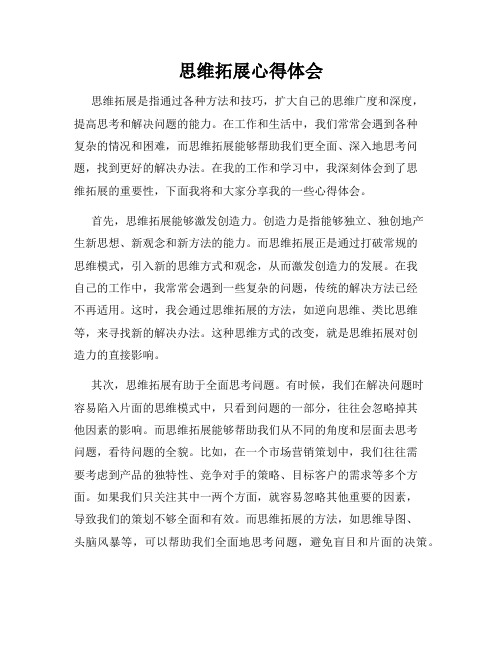 思维拓展心得体会

思维拓展是指通过各种方法和技巧，扩大自己的思维广度和深度，提高思考和解决问题的能力。在工作和生活中，我们常常会遇到各种复杂的情况和困难，而思维拓展能够帮助我们更全面、深入地思考问题，找到更好的解决办法。在我的工作和学习中，我深刻体会到了思维拓展的重要性，下面我将和大家分享我的一些心得体会。

首先，思维拓展能够激发创造力。创造力是指能够独立、独创地产生新思想、新观念和新方法的能力。而思维拓展正是通过打破常规的思维模式，引入新的思维方式和观念，从而激发创造力的发展。在我自己的工作中，我常常会遇到一些复杂的问题，传统的解决方法已经不再适用。这时，我会通过思维拓展的方法，如逆向思维、类比思维等，来寻找新的解决办法。这种思维方式的改变，就是思维拓展对创造力的直接影响。

其次，思维拓展有助于全面思考问题。有时候，我们在解决问题时容易陷入片面的思维模式中，只看到问题的一部分，往往会忽略掉其他因素的影响。而思维拓展能够帮助我们从不同的角度和层面去思考问题，看待问题的全貌。比如，在一个市场营销策划中，我们往往需要考虑到产品的独特性、竞争对手的策略、目标客户的需求等多个方面。如果我们只关注其中一两个方面，就容易忽略其他重要的因素，导致我们的策划不够全面和有效。而思维拓展的方法，如思维导图、头脑风暴等，可以帮助我们全面地思考问题，避免盲目和片面的决策。